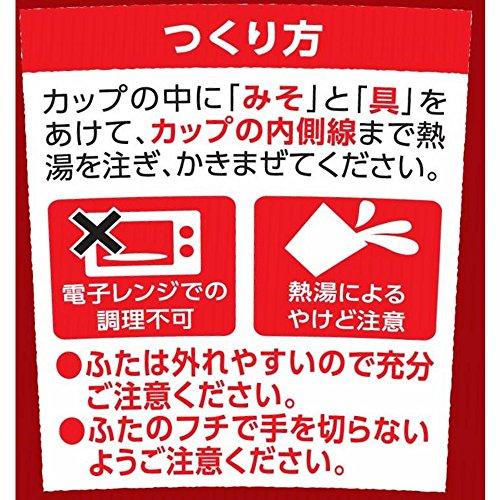 つくり方

カップの中に「みそ」と「具」をあけて、カップの内側線まで熱湯を注ぎ、かきまぜてください。

電子レンジでの調理不可

熱湯によるやけど注意

●ふたは外れやすいので充分ご注意ください。
●ふたのフチで手を切らないようご注意ください。